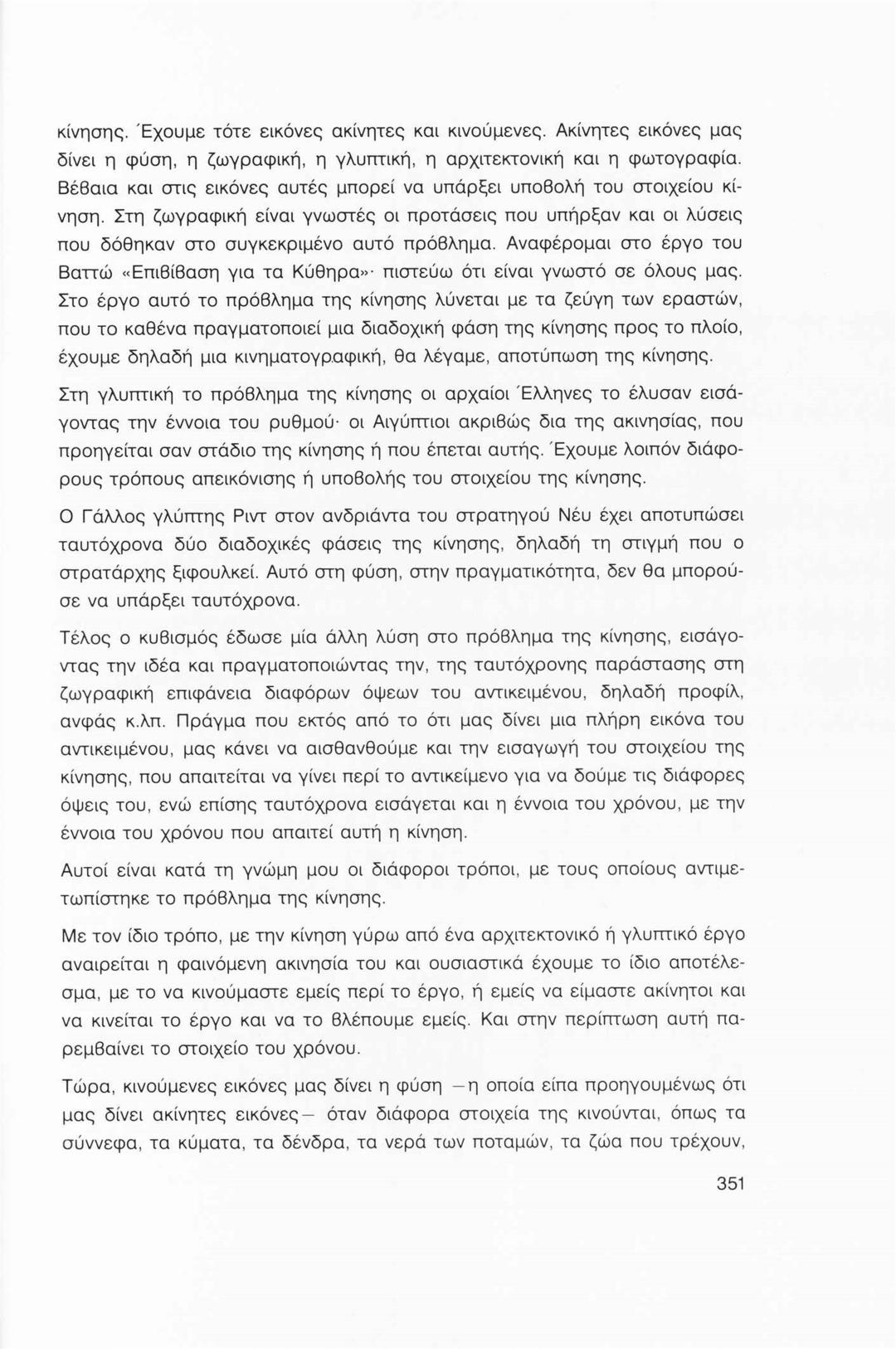 κίνησης. Έχουμε τότε εικόνες ακίνητες και κινούμενες. Ακίνητες εικόνες μας δίνει η φύση, η ζωγραφική, η γλυπτική, η αρχιτεκτονική και η φωτογραφία. Βέβαια και στις εικόνες αυτές μπορεί να υπάρξει υποβολή του στοιχείου κίνηση. Στη ζωγραφική είναι γνωστές οι προτάσεις που υπήρξαν και οι λύσεις που δόθηκαν στο συγκεκριμένο αυτό πρόβλημα. Αναφέρομαι στο έργο του Βαττώ «Επιβίβαση για τα Κύθηρα»· πιστεύω ότι είναι γνωστό σε όλους μας. Στο έργο αυτό το πρόβλημα της κίνησης λύνεται με τα ζεύγη των εραστών, που το καθένα πραγματοποιεί μια διαδοχική φάση της κίνησης προς το πλοίο, έχουμε δηλαδή μια κινηματογραφική, θα λέγαμε, αποτύπωση της κίνησης.

Στη γλυπτική το πρόβλημα της κίνησης οι αρχαίοι Έλληνες το έλυσαν εισάγοντας την έννοια του ρυθμού· οι Αιγύπτιοι ακριβώς δια της ακινησίας, που προηγείται σαν στάδιο της κίνησης ή που έπεται αυτής. Έχουμε λοιπόν διάφορους τρόπους απεικόνισης ή υποβολής του στοιχείου της κίνησης.

Ο Γάλλος γλύπτης Ριντ στον ανδριάντα του στρατηγού Νέυ έχει αποτυπώσει ταυτόχρονα δύο διαδοχικές φάσεις της κίνησης, δηλαδή τη στιγμή που ο στρατάρχης ξιφουλκεί. Αυτό στη φύση, στην πραγματικότητα, δεν θα μπορούσε να υπάρξει ταυτόχρονα.

Τέλος ο κυβισμός έδωσε μία άλλη λύση στο πρόβλημα της κίνησης, εισάγοντας την ιδέα και πραγματοποιώντας την, της ταυτόχρονης παράστασης στη ζωγραφική επιφάνεια διαφόρων όψεων του αντικειμένου, δηλαδή προφίλ, ανφάς κ.λπ. Πράγμα που εκτός από το ότι μας δίνει μια πλήρη εικόνα του αντικειμένου, μας κάνει να αισθανθούμε και την εισαγωγή του στοιχείου της κίνησης, που απαιτείται να γίνει περί το αντικείμενο για να δούμε τις διάφορες όψεις του, ενώ επίσης ταυτόχρονα εισάγεται και η έννοια του χρόνου, με την έννοια του χρόνου που απαιτεί αυτή η κίνηση.

Αυτοί είναι κατά τη γνώμη μου οι διάφοροι τρόποι, με τους οποίους αντιμετωπίστηκε το πρόβλημα της κίνησης.

Με τον ίδιο τρόπο, με την κίνηση γύρω από ένα αρχιτεκτονικό ή γλυπτικό έργο αναιρείται η φαινόμενη ακινησία του και ουσιαστικά έχουμε το ίδιο αποτέλεσμα, με το να κινούμαστε εμείς περί το έργο, ή εμείς να είμαστε ακίνητοι και να κινείται το έργο και να το βλέπουμε εμείς. Και στην περίπτωση αυτή παρεμβαίνει το στοιχείο του χρόνου.

Τώρα, κινούμενες εικόνες μας δίνει η φύση —η οποία είπα προηγουμένως ότι μας δίνει ακίνητες εικόνες— όταν διάφορα στοιχεία της κινούνται, όπως τα σύννεφα, τα κύματα, τα δένδρα, τα νερά των ποταμών, τα ζώα που τρέχουν,

351